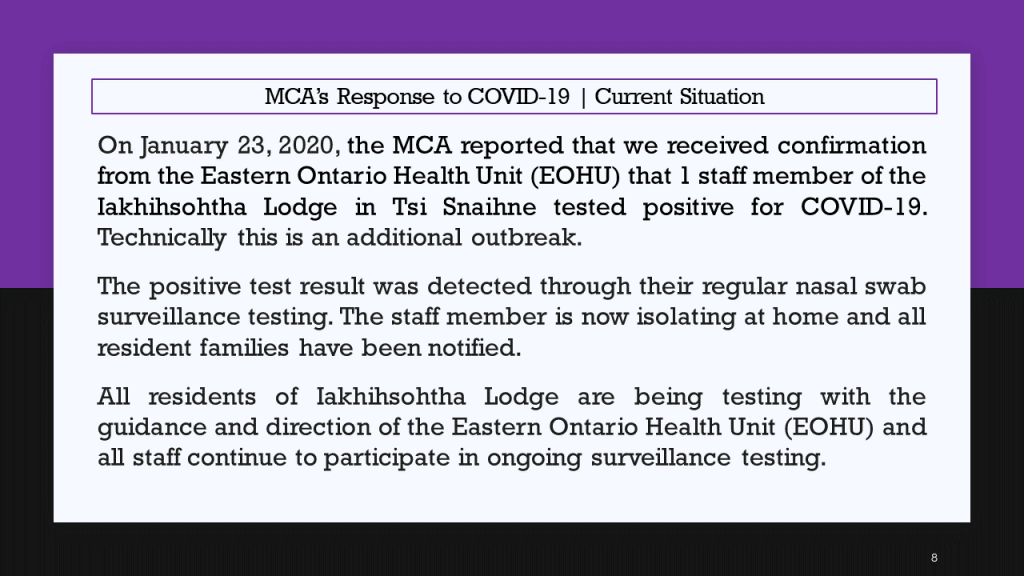 MCA's Response to COVID-19 | Current Situation

On January 23, 2020, the MCA reported that we received confirmation from the Eastern Ontario Health Unit (EOHU) that 1 staff member of the Iakhihsohtha Lodge in Tsi Snaihne tested positive for COVID-19. Technically this is an additional outbreak.

The positive test result was detected through their regular nasal swab surveillance testing. The staff member is now isolating at home and all resident families have been notified.

All residents of Iakhihsohtha Lodge are being testing with the guidance and direction of the Eastern Ontario Health Unit (EOHU) and all staff continue to participate in ongoing surveillance testing.

8